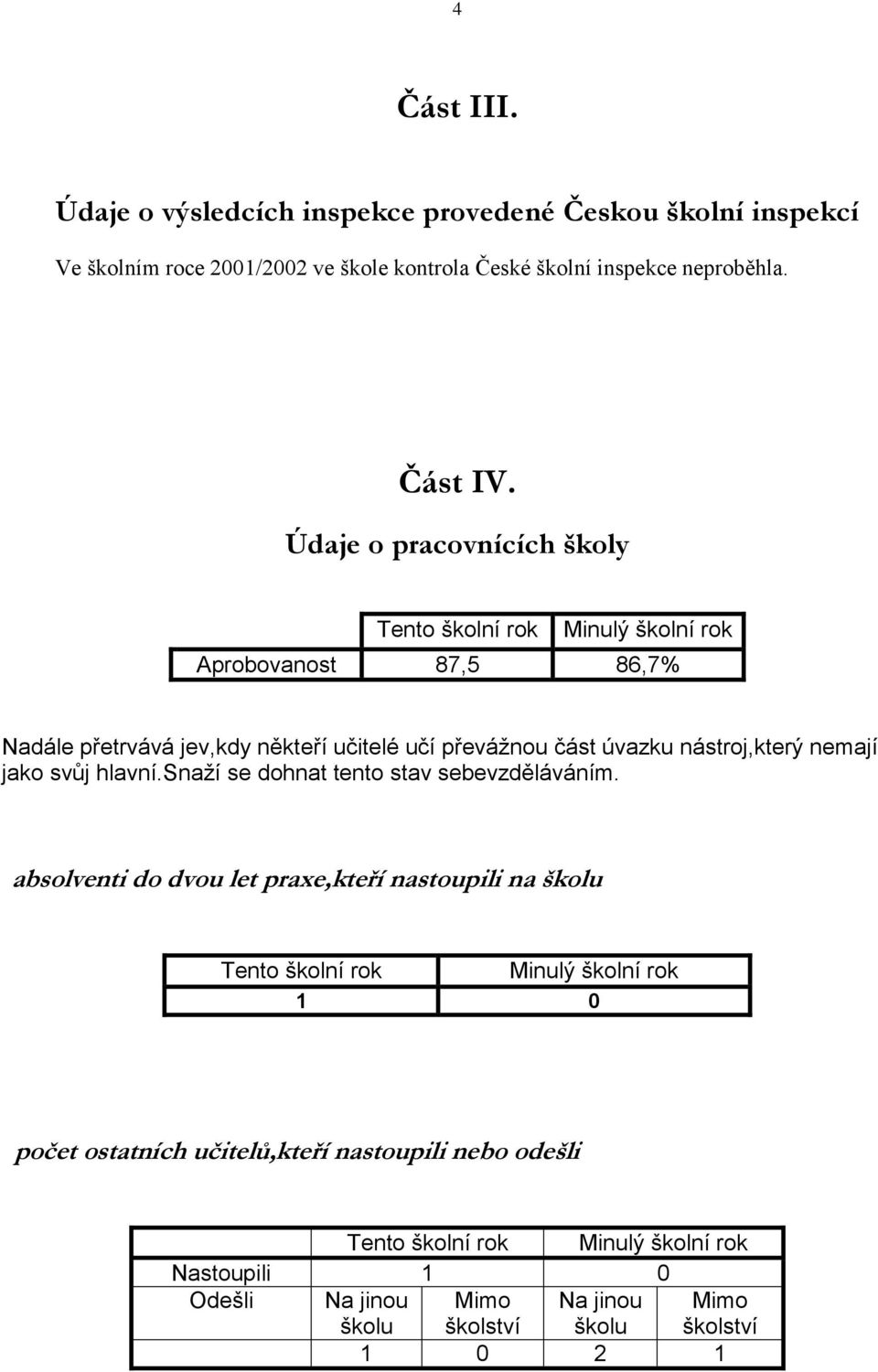 4

Část III.

Údaje o výsledcích inspekce provedené Českou školní inspekcí

Ve školním roce 2001/2002 ve škole kontrola České školní inspekce neproběhla.

Část IV.

Údaje o pracovnících školy

| | Tento školní rok | Minulý školní rok |
|---|---|---|
| Aprobovanost | 87,5 | 86,7% |

Nadále přetrvává jev,kdy někteří učitelé učí převážnou část úvazku nástroj,který nemají jako svůj hlavní.snaží se dohnat tento stav sebevzděláváním.

absolventi do dvou let praxe,kteří nastoupili na školu

| Tento školní rok | Minulý školní rok |
|---|---|
| 1 | 0 |

počet ostatních učitelů,kteří nastoupili nebo odešli

| | Tento školní rok | | Minulý školní rok | |
|---|---|---|---|---|
| Nastoupili | 1 | | 0 | |
| Odešli | Na jinou školu | Mimo školství | Na jinou školu | Mimo školství |
| | 1 | 0 | 2 | 1 |